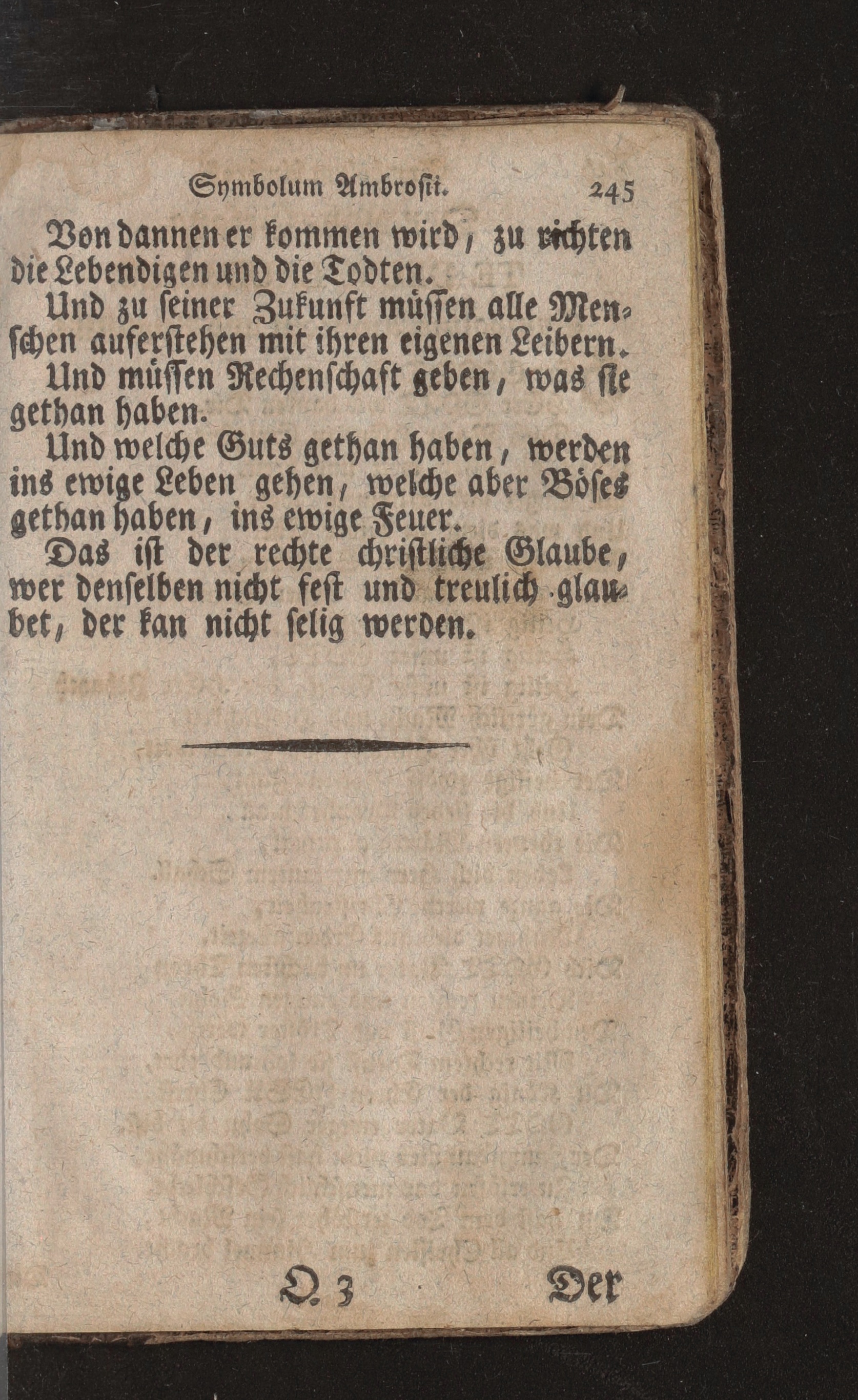 Symbolum Ambrosii. 245

Von dannen er kommen wird, zu richten die Lebendigen und die Todten.

Und zu seiner Zukunft müssen alle Menschen auferstehen mit ihren eigenen Leibern.

Und müssen Rechenschaft geben, was sie gethan haben.

Und welche Guts gethan haben, werden ins ewige Leben gehen, welche aber Böses gethan haben, ins ewige Feuer.

Das ist der rechte christliche Glaube, wer denselben nicht fest und treulich glaubet, der kan nicht selig werden.

Q 3 Der